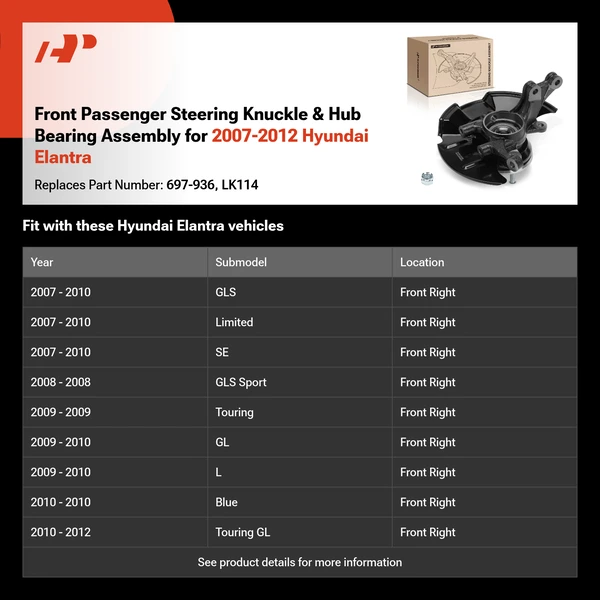 Front Passenger Steering Knuckle & Hub Bearing Assembly for 2007-2012 Hyundai Elantra

Replaces Part Number: 697-936, LK114

Fit with these Hyundai Elantra vehicles

| Year | Submodel | Location |
|---|---|---|
| 2007 - 2010 | GLS | Front Right |
| 2007 - 2010 | Limited | Front Right |
| 2007 - 2010 | SE | Front Right |
| 2008 - 2008 | GLS Sport | Front Right |
| 2009 - 2009 | Touring | Front Right |
| 2009 - 2010 | GL | Front Right |
| 2009 - 2010 | L | Front Right |
| 2010 - 2010 | Blue | Front Right |
| 2010 - 2012 | Touring GL | Front Right |

See product details for more information